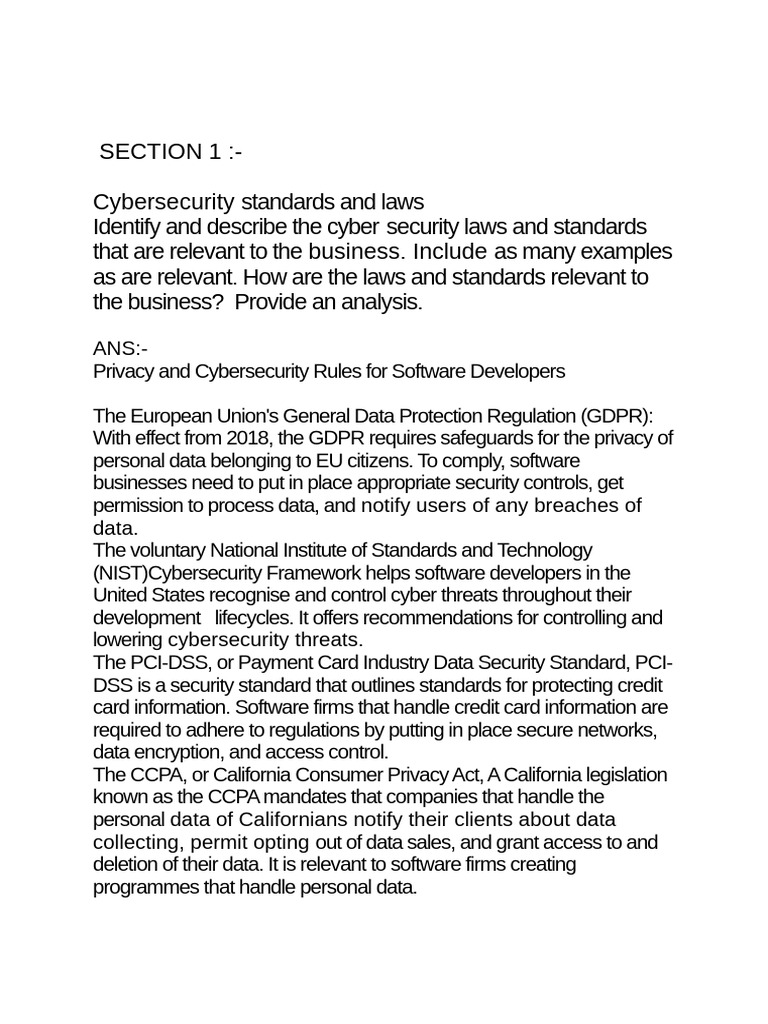 SECTION 1 :-

Cybersecurity standards and laws
Identify and describe the cyber security laws and standards that are relevant to the business. Include as many examples as are relevant. How are the laws and standards relevant to the business? Provide an analysis.

ANS:-
Privacy and Cybersecurity Rules for Software Developers

The European Union's General Data Protection Regulation (GDPR): With effect from 2018, the GDPR requires safeguards for the privacy of personal data belonging to EU citizens. To comply, software businesses need to put in place appropriate security controls, get permission to process data, and notify users of any breaches of data.
The voluntary National Institute of Standards and Technology (NIST)Cybersecurity Framework helps software developers in the United States recognise and control cyber threats throughout their development lifecycles. It offers recommendations for controlling and lowering cybersecurity threats.
The PCI-DSS, or Payment Card Industry Data Security Standard, PCI-DSS is a security standard that outlines standards for protecting credit card information. Software firms that handle credit card information are required to adhere to regulations by putting in place secure networks, data encryption, and access control.
The CCPA, or California Consumer Privacy Act, A California legislation known as the CCPA mandates that companies that handle the personal data of Californians notify their clients about data collecting, permit opting out of data sales, and grant access to and deletion of their data. It is relevant to software firms creating programmes that handle personal data.